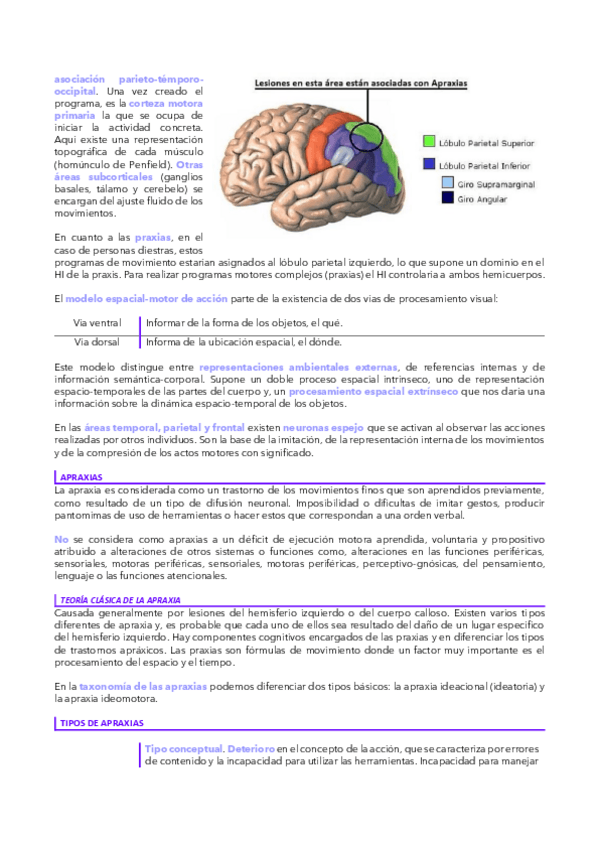 asociación parieto-témporo-occipital. Una vez creado el programa, es la corteza motora primaria la que se ocupa de iniciar la actividad concreta. Aquí existe una representación topográfica de cada músculo (homúnculo de Penfield). Otras áreas subcorticales (ganglios basales, tálamo y cerebelo) se encargan del ajuste fluido de los movimientos.

Lesiones en esta área están asociadas con Apraxias

Lóbulo Parietal Superior
Lóbulo Parietal Inferior
Giro Supramarginal
Giro Angular

En cuanto a las praxias, en el caso de personas diestras, estos programas de movimiento estarían asignados al lóbulo parietal izquierdo, lo que supone un dominio en el HI de la praxis. Para realizar programas motores complejos (praxias) el HI controlaría a ambos hemicuerpos.

El modelo espacial-motor de acción parte de la existencia de dos vías de procesamiento visual:

| Vía ventral | Informar de la forma de los objetos, el qué. |
|---|---|
| Vía dorsal | Informa de la ubicación espacial, el dónde. |

Este modelo distingue entre representaciones ambientales externas, de referencias internas y de información semántica-corporal. Supone un doble proceso espacial intrínseco, uno de representación espacio-temporales de las partes del cuerpo y, un procesamiento espacial extrínseco que nos daría una información sobre la dinámica espacio-temporal de los objetos.

En las áreas temporal, parietal y frontal existen neuronas espejo que se activan al observar las acciones realizadas por otros individuos. Son la base de la imitación, de la representación interna de los movimientos y de la compresión de los actos motores con significado.

APRAXIAS
La apraxia es considerada como un trastorno de los movimientos finos que son aprendidos previamente, como resultado de un tipo de difusión neuronal. Imposibilidad o dificultas de imitar gestos, producir pantomimas de uso de herramientas o hacer estos que correspondan a una orden verbal.

No se considera como apraxias a un déficit de ejecución motora aprendida, voluntaria y propositivo atribuido a alteraciones de otros sistemas o funciones como, alteraciones en las funciones periféricas, sensoriales, motoras periféricas, sensoriales, motoras periféricas, perceptivo-gnósicas, del pensamiento, lenguaje o las funciones atencionales.

TEORÍA CLÁSICA DE LA APRAXIA
Causada generalmente por lesiones del hemisferio izquierdo o del cuerpo calloso. Existen varios tipos diferentes de apraxia y, es probable que cada uno de ellos sea resultado del daño de un lugar específico del hemisferio izquierdo. Hay componentes cognitivos encargados de las praxias y en diferenciar los tipos de trastornos apráxicos. Las praxias son fórmulas de movimiento donde un factor muy importante es el procesamiento del espacio y el tiempo.

En la taxonomía de las apraxias podemos diferenciar dos tipos básicos: la apraxia ideacional (ideatoria) y la apraxia ideomotora.

TIPOS DE APRAXIAS

Tipo conceptual. Deterioro en el concepto de la acción, que se caracteriza por errores de contenido y la incapacidad para utilizar las herramientas. Incapacidad para manejar